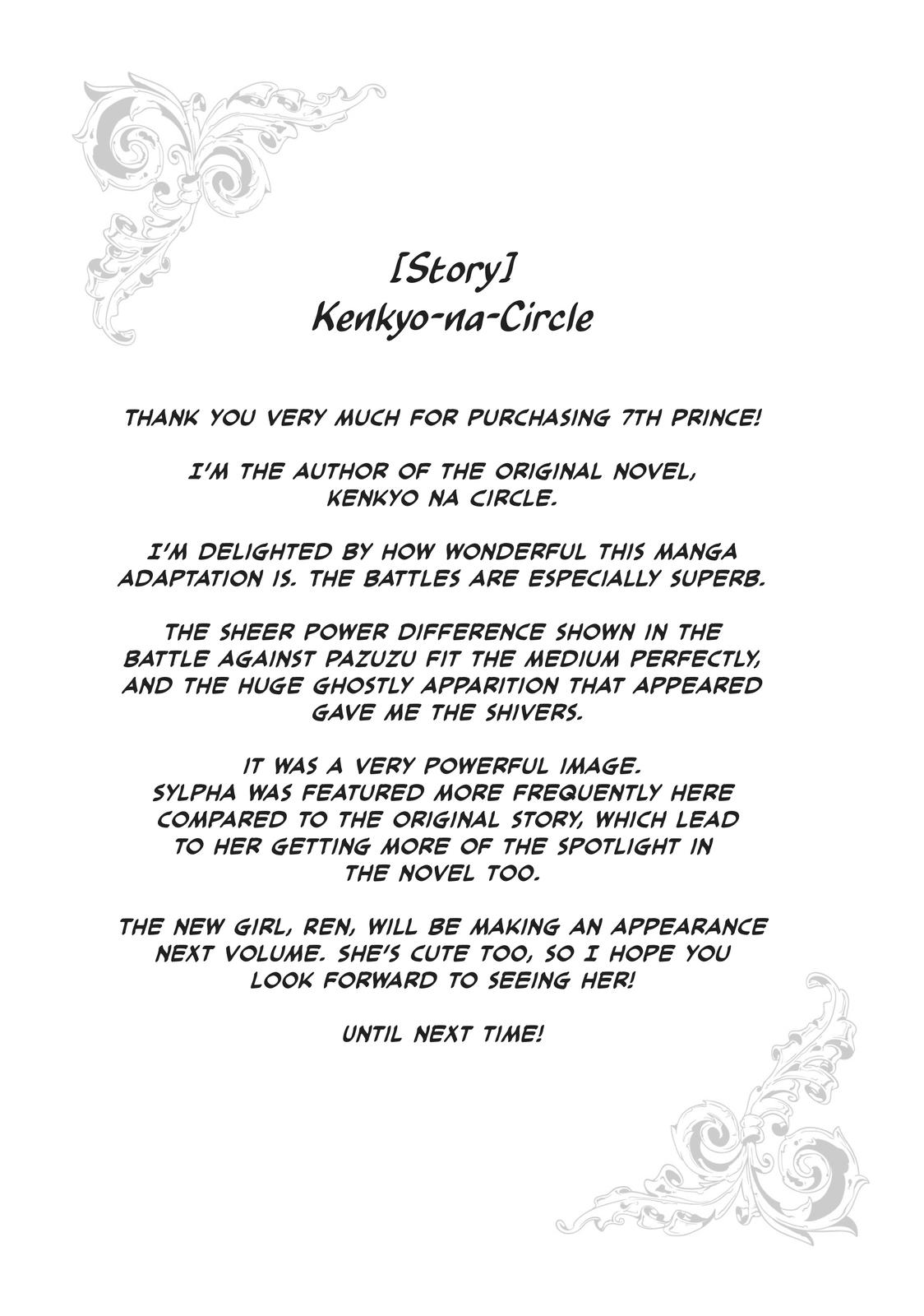 [Story]
Kenkyo-na-Circle

THANK YOU VERY MUCH FOR PURCHASING 7TH PRINCE!

I'M THE AUTHOR OF THE ORIGINAL NOVEL, KENKYO NA CIRCLE.

I'M DELIGHTED BY HOW WONDERFUL THIS MANGA ADAPTATION IS. THE BATTLES ARE ESPECIALLY SUPERB.

THE SHEER POWER DIFFERENCE SHOWN IN THE BATTLE AGAINST PAZUZU FIT THE MEDIUM PERFECTLY, AND THE HUGE GHOSTLY APPARITION THAT APPEARED GAVE ME THE SHIVERS.

IT WAS A VERY POWERFUL IMAGE. SYLPHA WAS FEATURED MORE FREQUENTLY HERE COMPARED TO THE ORIGINAL STORY, WHICH LEAD TO HER GETTING MORE OF THE SPOTLIGHT IN THE NOVEL TOO.

THE NEW GIRL, REN, WILL BE MAKING AN APPEARANCE NEXT VOLUME. SHE'S CUTE TOO, SO I HOPE YOU LOOK FORWARD TO SEEING HER!

UNTIL NEXT TIME!